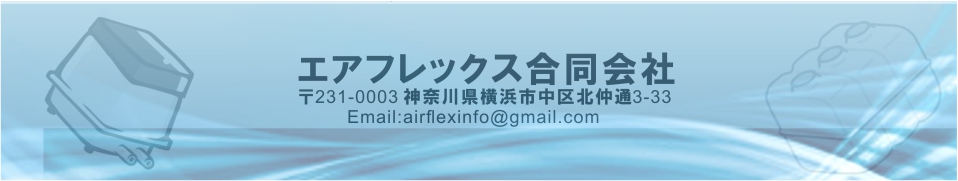 エアフレックス合同会社
〒231-0003 神奈川県横浜市中区北仲通3-33
Email:airflexinfo@gmail.com